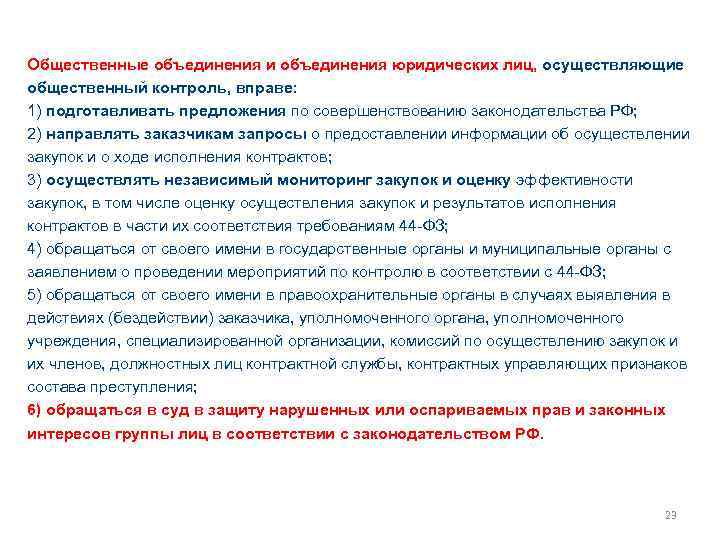 Общественные объединения и объединения юридических лиц, осуществляющие общественный контроль, вправе:
1) подготавливать предложения по совершенствованию законодательства РФ;
2) направлять заказчикам запросы о предоставлении информации об осуществлении закупок и о ходе исполнения контрактов;
3) осуществлять независимый мониторинг закупок и оценку эффективности закупок, в том числе оценку осуществления закупок и результатов исполнения контрактов в части их соответствия требованиям 44-ФЗ;
4) обращаться от своего имени в государственные органы и муниципальные органы с заявлением о проведении мероприятий по контролю в соответствии с 44-ФЗ;
5) обращаться от своего имени в правоохранительные органы в случаях выявления в действиях (бездействии) заказчика, уполномоченного органа, уполномоченного учреждения, специализированной организации, комиссий по осуществлению закупок и их членов, должностных лиц контрактной службы, контрактных управляющих признаков состава преступления;
6) обращаться в суд в защиту нарушенных или оспариваемых прав и законных интересов группы лиц в соответствии с законодательством РФ.

23